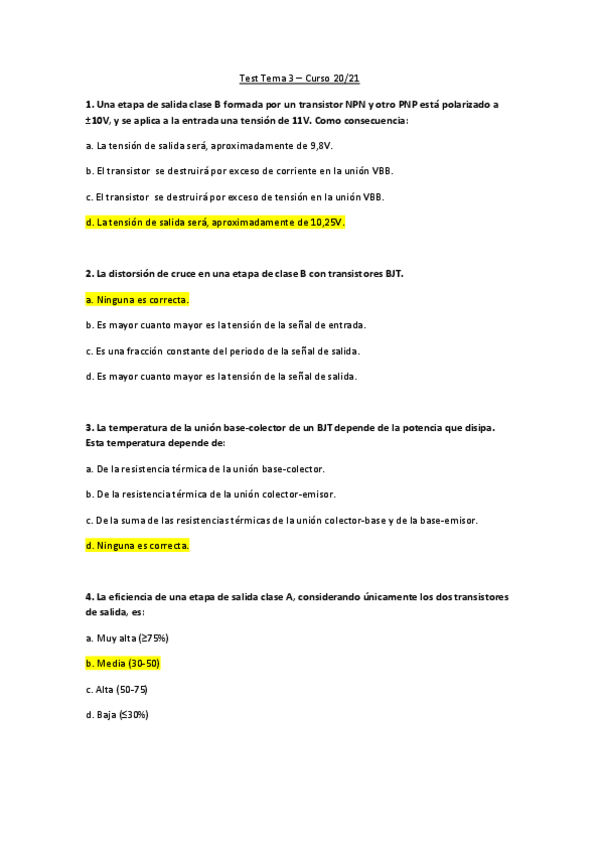 Test Tema 3 – Curso 20/21

1. Una etapa de salida clase B formada por un transistor NPN y otro PNP está polarizado a ±10V, y se aplica a la entrada una tensión de 11V. Como consecuencia:

a. La tensión de salida será, aproximadamente de 9,8V.

b. El transistor se destruirá por exceso de corriente en la unión VBB.

c. El transistor se destruirá por exceso de tensión en la unión VBB.

d. La tensión de salida será, aproximadamente de 10,25V.

2. La distorsión de cruce en una etapa de clase B con transistores BJT.

a. Ninguna es correcta.

b. Es mayor cuanto mayor es la tensión de la señal de entrada.

c. Es una fracción constante del periodo de la señal de salida.

d. Es mayor cuanto mayor es la tensión de la señal de salida.

3. La temperatura de la unión base-colector de un BJT depende de la potencia que disipa. Esta temperatura depende de:

a. De la resistencia térmica de la unión base-colector.

b. De la resistencia térmica de la unión colector-emisor.

c. De la suma de las resistencias térmicas de la unión colector-base y de la base-emisor.

d. Ninguna es correcta.

4. La eficiencia de una etapa de salida clase A, considerando únicamente los dos transistores de salida, es:

a. Muy alta (≥75%)

b. Media (30-50)

c. Alta (50-75)

d. Baja (≤30%)